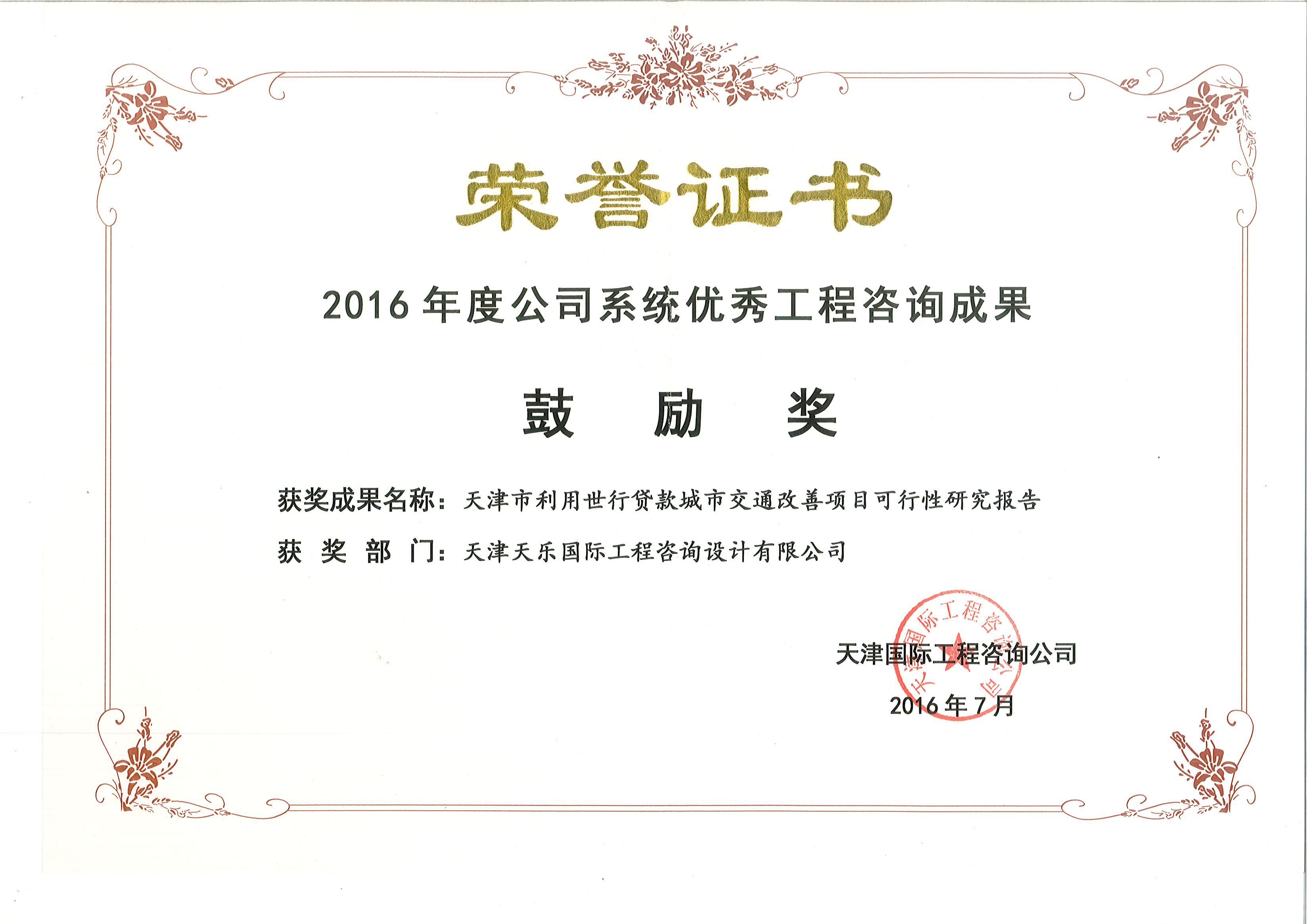 荣誉证书

2016年度公司系统优秀工程咨询成果

鼓 励 奖

获奖成果名称：天津市利用世行贷款城市交通改善项目可行性研究报告

获 奖 部 门：天津天乐国际工程咨询设计有限公司

天津国际工程咨询公司

2016年7月

天津国际工程咨询公司